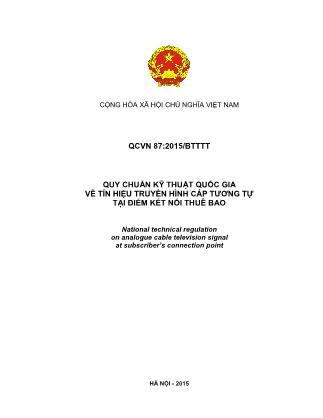 CỘNG HÒA XÃ HỘI CHỦ NGHĨA VIỆT NAM

QCVN 87:2015/BTTTT

QUY CHUẨN KỸ THUẬT QUỐC GIA
VỀ TÍN HIỆU TRUYỀN HÌNH CÁP TƯƠNG TỰ
TẠI ĐIỂM KẾT NỐI THUÊ BAO

National technical regulation
on analogue cable television signal
at subscriber's connection point

HÀ NỘI - 2015